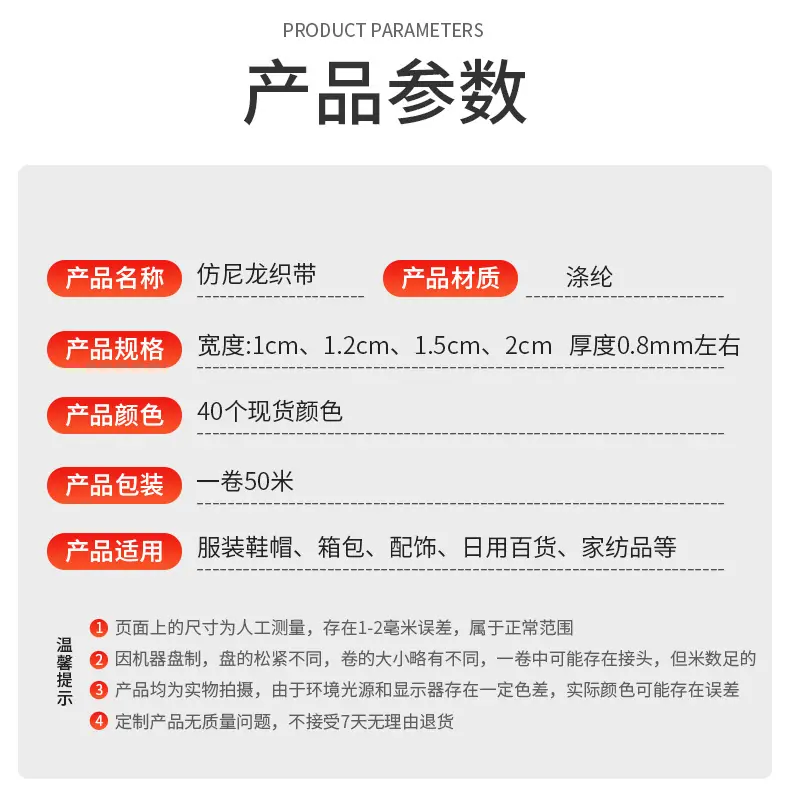 PRODUCT PARAMETERS

产品参数

产品名称 仿尼龙织带 产品材质 涤纶

产品规格 宽度:1cm、1.2cm、1.5cm、2cm 厚度0.8mm左右

产品颜色 40个现货颜色

产品包装 一卷50米

产品适用 服装鞋帽、箱包、配饰、日用百货、家纺品等

温馨提示

1 页面上的尺寸为人工测量，存在1-2毫米误差，属于正常范围

2 因机器盘制，盘的松紧不同，卷的大小略有不同，一卷中可能存在接头，但米数足的

3 产品均为实物拍摄，由于环境光源和显示器存在一定色差，实际颜色可能存在误差

4 定制产品无质量问题，不接受7天无理由退货